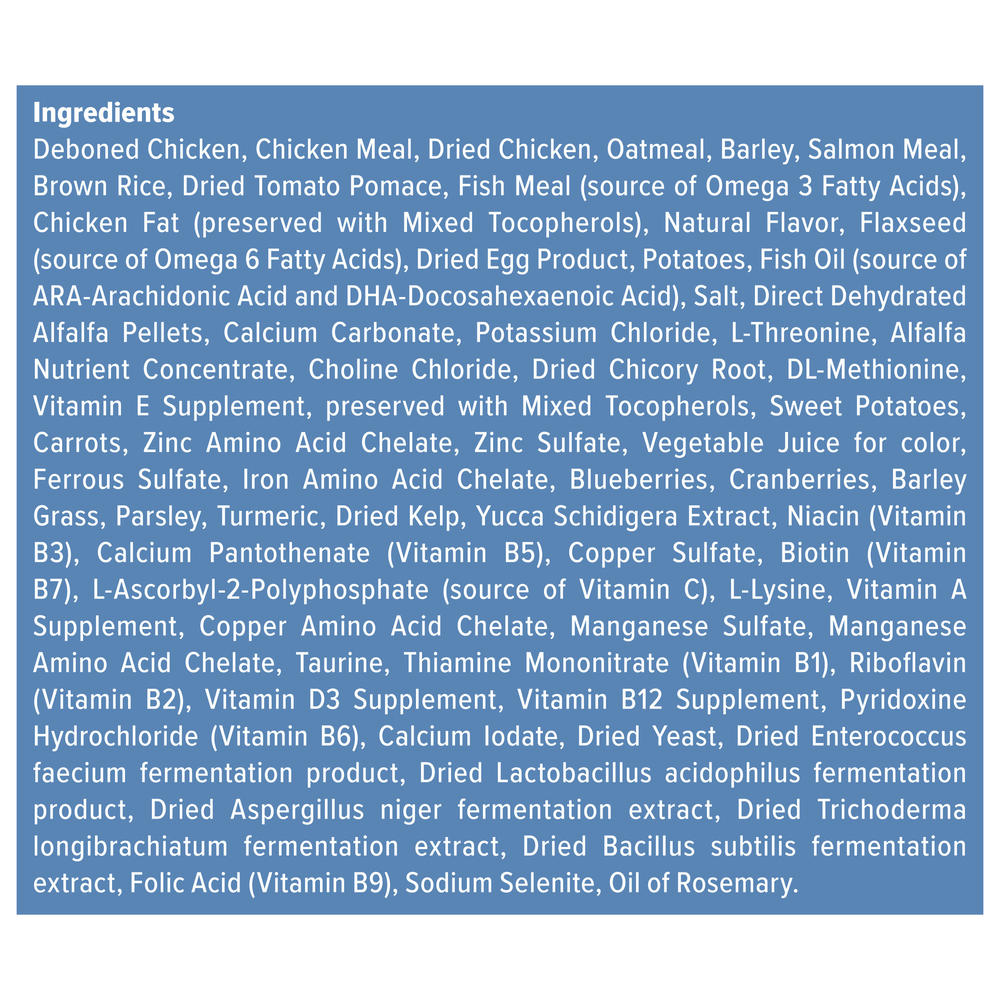 Ingredients

Deboned Chicken, Chicken Meal, Dried Chicken, Oatmeal, Barley, Salmon Meal, Brown Rice, Dried Tomato Pomace, Fish Meal (source of Omega 3 Fatty Acids), Chicken Fat (preserved with Mixed Tocopherols), Natural Flavor, Flaxseed (source of Omega 6 Fatty Acids), Dried Egg Product, Potatoes, Fish Oil (source of ARA-Arachidonic Acid and DHA-Docosahexaenoic Acid), Salt, Direct Dehydrated Alfalfa Pellets, Calcium Carbonate, Potassium Chloride, L-Threonine, Alfalfa Nutrient Concentrate, Choline Chloride, Dried Chicory Root, DL-Methionine, Vitamin E Supplement, preserved with Mixed Tocopherols, Sweet Potatoes, Carrots, Zinc Amino Acid Chelate, Zinc Sulfate, Vegetable Juice for color, Ferrous Sulfate, Iron Amino Acid Chelate, Blueberries, Cranberries, Barley Grass, Parsley, Turmeric, Dried Kelp, Yucca Schidigera Extract, Niacin (Vitamin B3), Calcium Pantothenate (Vitamin B5), Copper Sulfate, Biotin (Vitamin B7), L-Ascorbyl-2-Polyphosphate (source of Vitamin C), L-Lysine, Vitamin A Supplement, Copper Amino Acid Chelate, Manganese Sulfate, Manganese Amino Acid Chelate, Taurine, Thiamine Mononitrate (Vitamin B1), Riboflavin (Vitamin B2), Vitamin D3 Supplement, Vitamin B12 Supplement, Pyridoxine Hydrochloride (Vitamin B6), Calcium Iodate, Dried Yeast, Dried Enterococcus faecium fermentation product, Dried Lactobacillus acidophilus fermentation product, Dried Aspergillus niger fermentation extract, Dried Trichoderma longibrachiatum fermentation extract, Dried Bacillus subtilis fermentation extract, Folic Acid (Vitamin B9), Sodium Selenite, Oil of Rosemary.